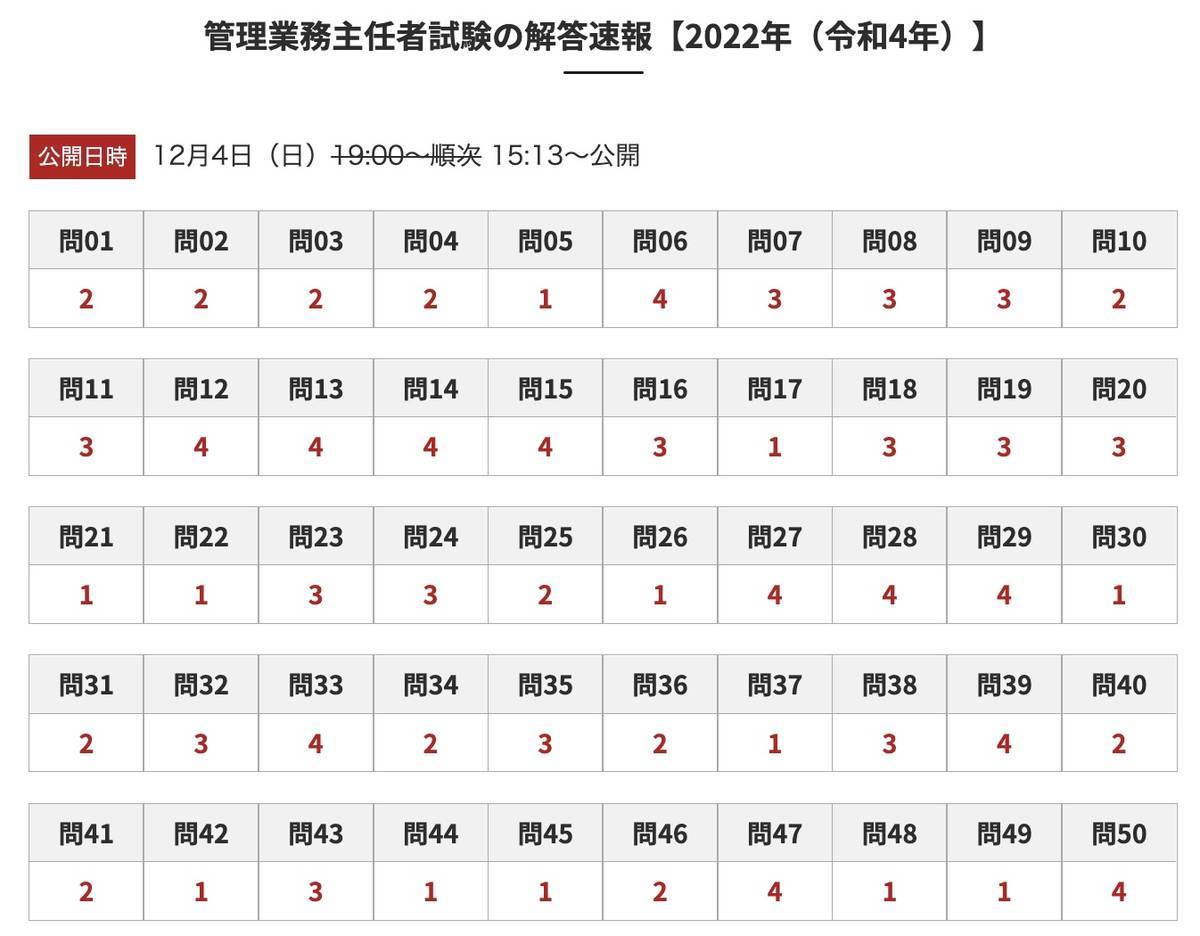 管理業務主任者試験の解答速報【2022年（令和4年）】

公開日時 12月4日（日）19:00〜順次 15:13〜公開

| 問01 | 問02 | 問03 | 問04 | 問05 | 問06 | 問07 | 問08 | 問09 | 問10 |
|---|---|---|---|---|---|---|---|---|---|
| 2 | 2 | 2 | 2 | 1 | 4 | 3 | 3 | 3 | 2 |

| 問11 | 問12 | 問13 | 問14 | 問15 | 問16 | 問17 | 問18 | 問19 | 問20 |
|---|---|---|---|---|---|---|---|---|---|
| 3 | 4 | 4 | 4 | 4 | 3 | 1 | 3 | 3 | 3 |

| 問21 | 問22 | 問23 | 問24 | 問25 | 問26 | 問27 | 問28 | 問29 | 問30 |
|---|---|---|---|---|---|---|---|---|---|
| 1 | 1 | 3 | 3 | 2 | 1 | 4 | 4 | 4 | 1 |

| 問31 | 問32 | 問33 | 問34 | 問35 | 問36 | 問37 | 問38 | 問39 | 問40 |
|---|---|---|---|---|---|---|---|---|---|
| 2 | 3 | 4 | 2 | 3 | 2 | 1 | 3 | 4 | 2 |

| 問41 | 問42 | 問43 | 問44 | 問45 | 問46 | 問47 | 問48 | 問49 | 問50 |
|---|---|---|---|---|---|---|---|---|---|
| 2 | 1 | 3 | 1 | 1 | 2 | 4 | 1 | 1 | 4 |